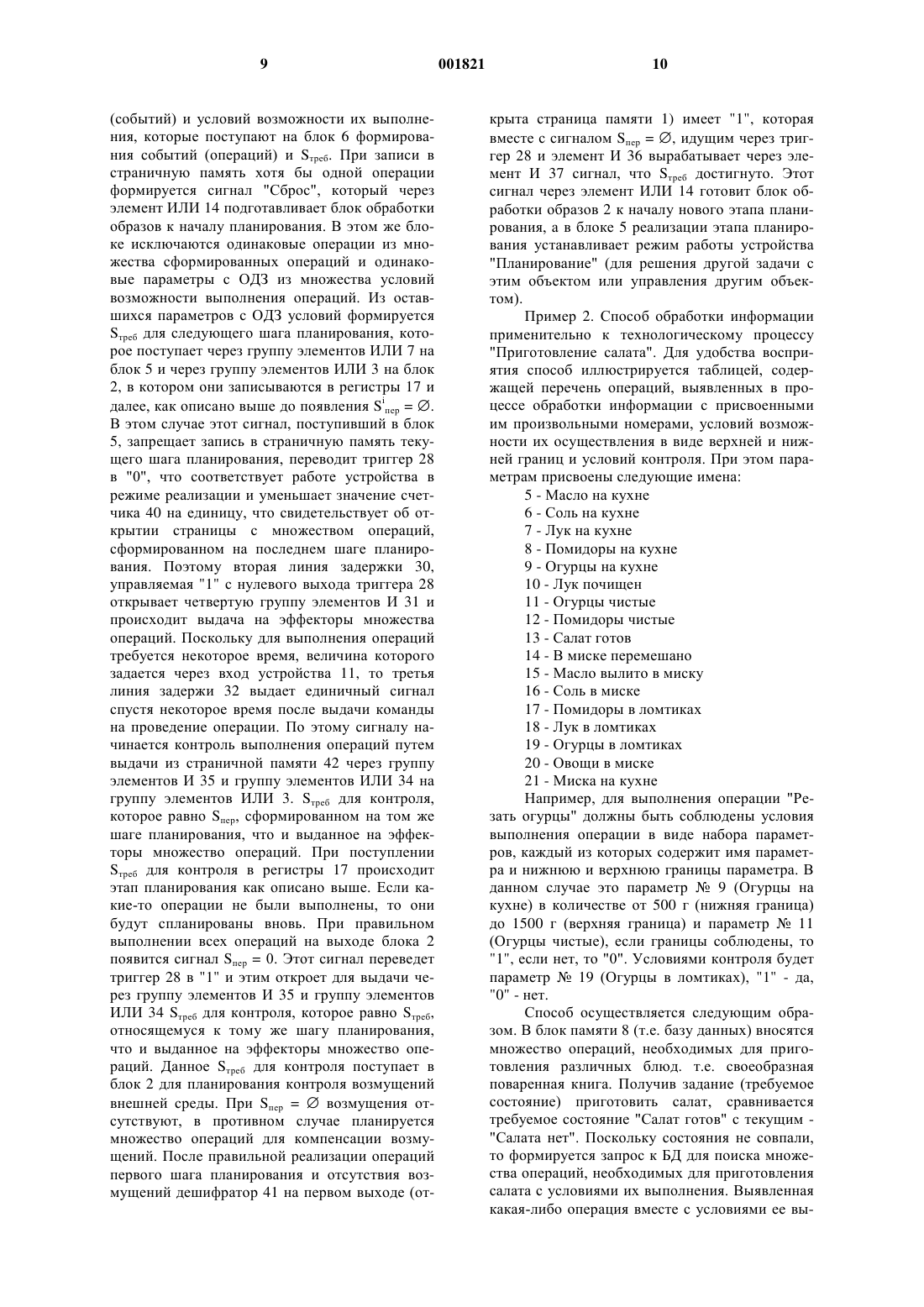 9 001821 10

(событий) и условий возможности их выполнения, которые поступают на блок 6 формирования событий (операций) и $S_{треб}$. При записи в страничную память хотя бы одной операции формируется сигнал "Сброс", который через элемент ИЛИ 14 подготавливает блок обработки образов к началу планирования. В этом же блоке исключаются одинаковые операции из множества сформированных операций и одинаковые параметры с ОДЗ из множества условий возможности выполнения операций. Из оставшихся параметров с ОДЗ условий формируется $S_{треб}$ для следующего шага планирования, которое поступает через группу элементов ИЛИ 7 на блок 5 и через группу элементов ИЛИ 3 на блок 2, в котором они записываются в регистры 17 и далее, как описано выше до появления $S^i_{пер} = \varnothing$. В этом случае этот сигнал, поступивший в блок 5, запрещает запись в страничную память текущего шага планирования, переводит триггер 28 в "0", что соответствует работе устройства в режиме реализации и уменьшает значение счетчика 40 на единицу, что свидетельствует об открытии страницы с множеством операций, сформированном на последнем шаге планирования. Поэтому вторая линия задержки 30, управляемая "1" с нулевого выхода триггера 28 открывает четвертую группу элементов И 31 и происходит выдача на эффекторы множества операций. Поскольку для выполнения операций требуется некоторое время, величина которого задается через вход устройства 11, то третья линия задержи 32 выдает единичный сигнал спустя некоторое время после выдачи команды на проведение операции. По этому сигналу начинается контроль выполнения операций путем выдачи из страничной памяти 42 через группу элементов И 35 и группу элементов ИЛИ 34 на группу элементов ИЛИ 3. $S_{треб}$ для контроля, которое равно $S_{пер}$, сформированном на том же шаге планирования, что и выданное на эффекторы множество операций. При поступлении $S_{треб}$ для контроля в регистры 17 происходит этап планирования как описано выше. Если какие-то операции не были выполнены, то они будут спланированы вновь. При правильном выполнении всех операций на выходе блока 2 появится сигнал $S_{пер} = 0$. Этот сигнал переведет триггер 28 в "1" и этим откроет для выдачи через группу элементов И 35 и группу элементов ИЛИ 34 $S_{треб}$ для контроля, которое равно $S_{треб}$, относящемуся к тому же шагу планирования, что и выданное на эффекторы множество операций. Данное $S_{треб}$ для контроля поступает в блок 2 для планирования контроля возмущений внешней среды. При $S_{пер} = \varnothing$ возмущения отсутствуют, в противном случае планируется множество операций для компенсации возмущений. После правильной реализации операций первого шага планирования и отсутствия возмущений дешифратор 41 на первом выходе (открыта страница памяти 1) имеет "1", которая вместе с сигналом $S_{пер} = \varnothing$, идущим через триггер 28 и элемент И 36 вырабатывает через элемент И 37 сигнал, что $S_{треб}$ достигнуто. Этот сигнал через элемент ИЛИ 14 готовит блок обработки образов 2 к началу нового этапа планирования, а в блоке 5 реализации этапа планирования устанавливает режим работы устройства "Планирование" (для решения другой задачи с этим объектом или управления другим объектом).

Пример 2. Способ обработки информации применительно к технологическому процессу "Приготовление салата". Для удобства восприятия способ иллюстрируется таблицей, содержащей перечень операций, выявленных в процессе обработки информации с присвоенными им произвольными номерами, условий возможности их осуществления в виде верхней и нижней границ и условий контроля. При этом параметрам присвоены следующие имена:
5 - Масло на кухне
6 - Соль на кухне
7 - Лук на кухне
8 - Помидоры на кухне
9 - Огурцы на кухне
10 - Лук почищен
11 - Огурцы чистые
12 - Помидоры чистые
13 - Салат готов
14 - В миске перемешано
15 - Масло вылито в миску
16 - Соль в миске
17 - Помидоры в ломтиках
18 - Лук в ломтиках
19 - Огурцы в ломтиках
20 - Овощи в миске
21 - Миска на кухне
Например, для выполнения операции "Резать огурцы" должны быть соблюдены условия выполнения операции в виде набора параметров, каждый из которых содержит имя параметра и нижнюю и верхнюю границы параметра. В данном случае это параметр № 9 (Огурцы на кухне) в количестве от 500 г (нижняя граница) до 1500 г (верхняя граница) и параметр № 11 (Огурцы чистые), если границы соблюдены, то "1", если нет, то "0". Условиями контроля будет параметр № 19 (Огурцы в ломтиках), "1" - да, "0" - нет.

Способ осуществляется следующим образом. В блок памяти 8 (т.е. базу данных) вносятся множество операций, необходимых для приготовления различных блюд. т.е. своеобразная поваренная книга. Получив задание (требуемое состояние) приготовить салат, сравнивается требуемое состояние "Салат готов" с текущим - "Салата нет". Поскольку состояния не совпали, то формируется запрос к БД для поиска множества операций, необходимых для приготовления салата с условиями их выполнения. Выявленная какая-либо операция вместе с условиями ее вы-